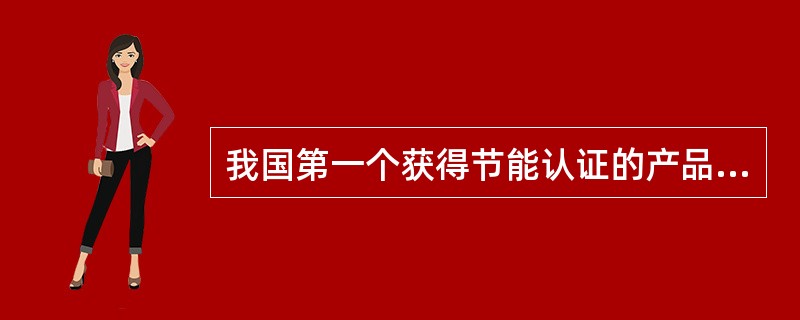 我国第一个获得节能认证的产品...